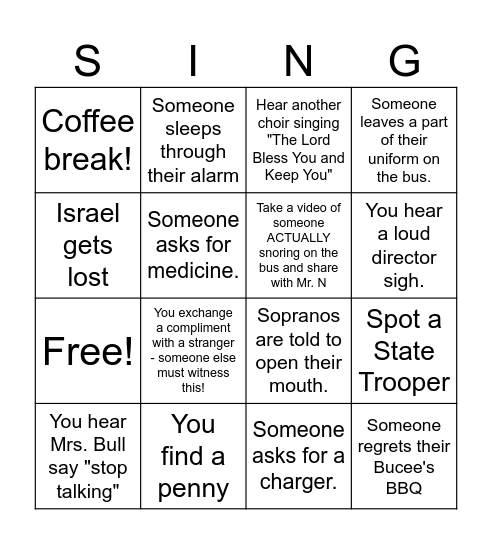 | S | I | N | G |
|---|---|---|---|
| Coffee break! | Someone sleeps through their alarm | Hear another choir singing "The Lord Bless You and Keep You" | Someone leaves a part of their uniform on the bus. |
| Israel gets lost | Someone asks for medicine. | Take a video of someone ACTUALLY snoring on the bus and share with Mr. N | You hear a loud director sigh. |
| Free! | You exchange a compliment with a stranger - someone else must witness this! | Sopranos are told to open their mouth. | Spot a State Trooper |
| You hear Mrs. Bull say "stop talking" | You find a penny | Someone asks for a charger. | Someone regrets their Bucee's BBQ |